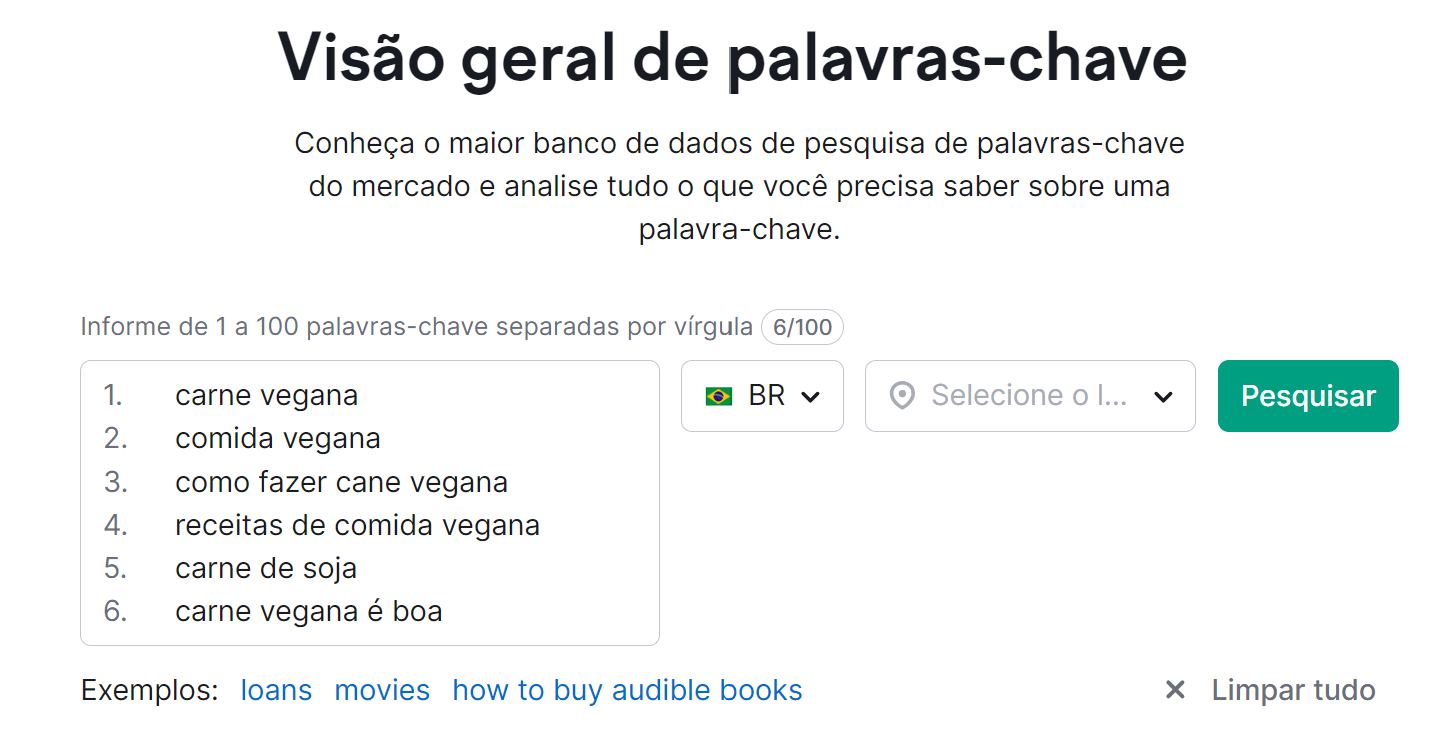 Visão geral de palavras-chave

Conheça o maior banco de dados de pesquisa de palavras-chave do mercado e analise tudo o que você precisa saber sobre uma palavra-chave.

Informe de 1 a 100 palavras-chave separadas por vírgula 6/100

1. carne vegana
2. comida vegana
3. como fazer cane vegana
4. receitas de comida vegana
5. carne de soja
6. carne vegana é boa

BR

Selecione o l...

Pesquisar

Exemplos: loans movies how to buy audible books

Limpar tudo